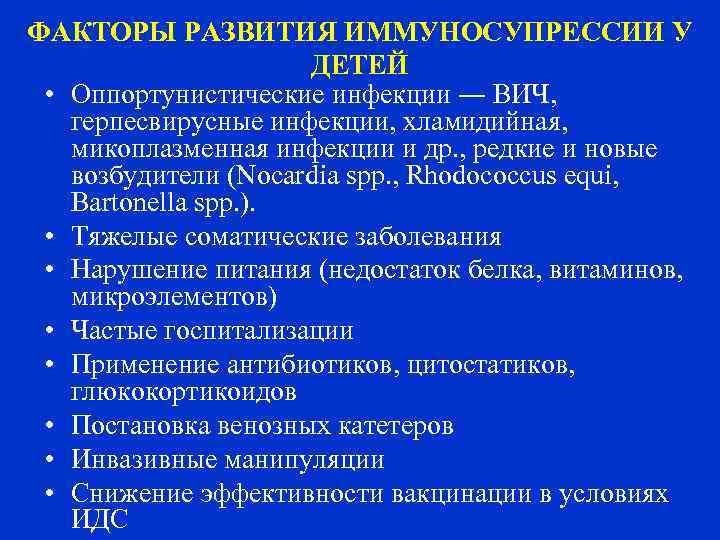 ФАКТОРЫ РАЗВИТИЯ ИММУНОСУПРЕССИИ У ДЕТЕЙ

• Оппортунистические инфекции — ВИЧ, герпесвирусные инфекции, хламидийная, микоплазменная инфекции и др., редкие и новые возбудители (Nocardia spp., Rhodococcus equi, Bartonella spp.).
• Тяжелые соматические заболевания
• Нарушение питания (недостаток белка, витаминов, микроэлементов)
• Частые госпитализации
• Применение антибиотиков, цитостатиков, глюкокортикоидов
• Постановка венозных катетеров
• Инвазивные манипуляции
• Снижение эффективности вакцинации в условиях ИДС